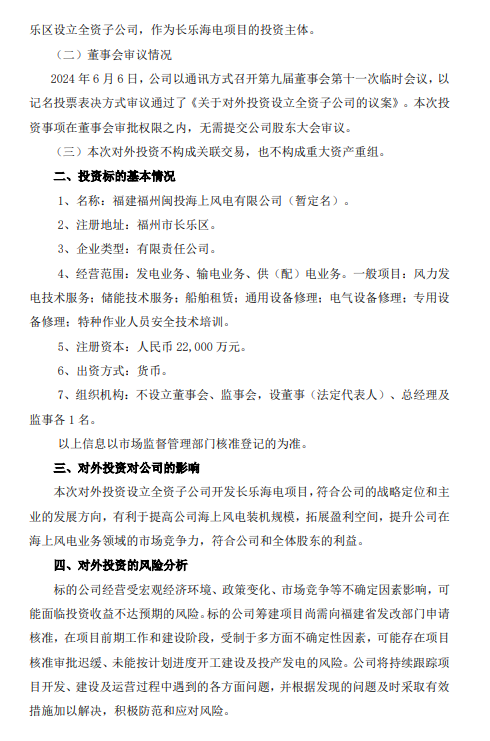 乐区设立全资子公司，作为长乐海电项目的投资主体。

（二）董事会审议情况

2024 年 6 月 6 日，公司以通讯方式召开第九届董事会第十一次临时会议，以记名投票表决方式审议通过了《关于对外投资设立全资子公司的议案》。本次投资事项在董事会审批权限之内，无需提交公司股东大会审议。

（三）本次对外投资不构成关联交易，也不构成重大资产重组。

二、投资标的基本情况

1、名称：福建福州闽投海上风电有限公司（暂定名）。

2、注册地址：福州市长乐区。

3、企业类型：有限责任公司。

4、经营范围：发电业务、输电业务、供（配）电业务。一般项目：风力发电技术服务；储能技术服务；船舶租赁；通用设备修理；电气设备修理；专用设备修理；特种作业人员安全技术培训。

5、注册资本：人民币 22,000 万元。

6、出资方式：货币。

7、组织机构：不设立董事会、监事会，设董事（法定代表人）、总经理及监事各 1 名。

以上信息以市场监督管理部门核准登记的为准。

三、对外投资对公司的影响

本次对外投资设立全资子公司开发长乐海电项目，符合公司的战略定位和主业的发展方向，有利于提高公司海上风电装机规模，拓展盈利空间，提升公司在海上风电业务领域的市场竞争力，符合公司和全体股东的利益。

四、对外投资的风险分析

标的公司经营受宏观经济环境、政策变化、市场竞争等不确定因素影响，可能面临投资收益不达预期的风险。标的公司筹建项目尚需向福建省发改部门申请核准，在项目前期工作和建设阶段，受制于多方面不确定性因素，可能存在项目核准审批迟缓、未能按计划进度开工建设及投产发电的风险。公司将持续跟踪项目开发、建设及运营过程中遇到的各方面问题，并根据发现的问题及时采取有效措施加以解决，积极防范和应对风险。